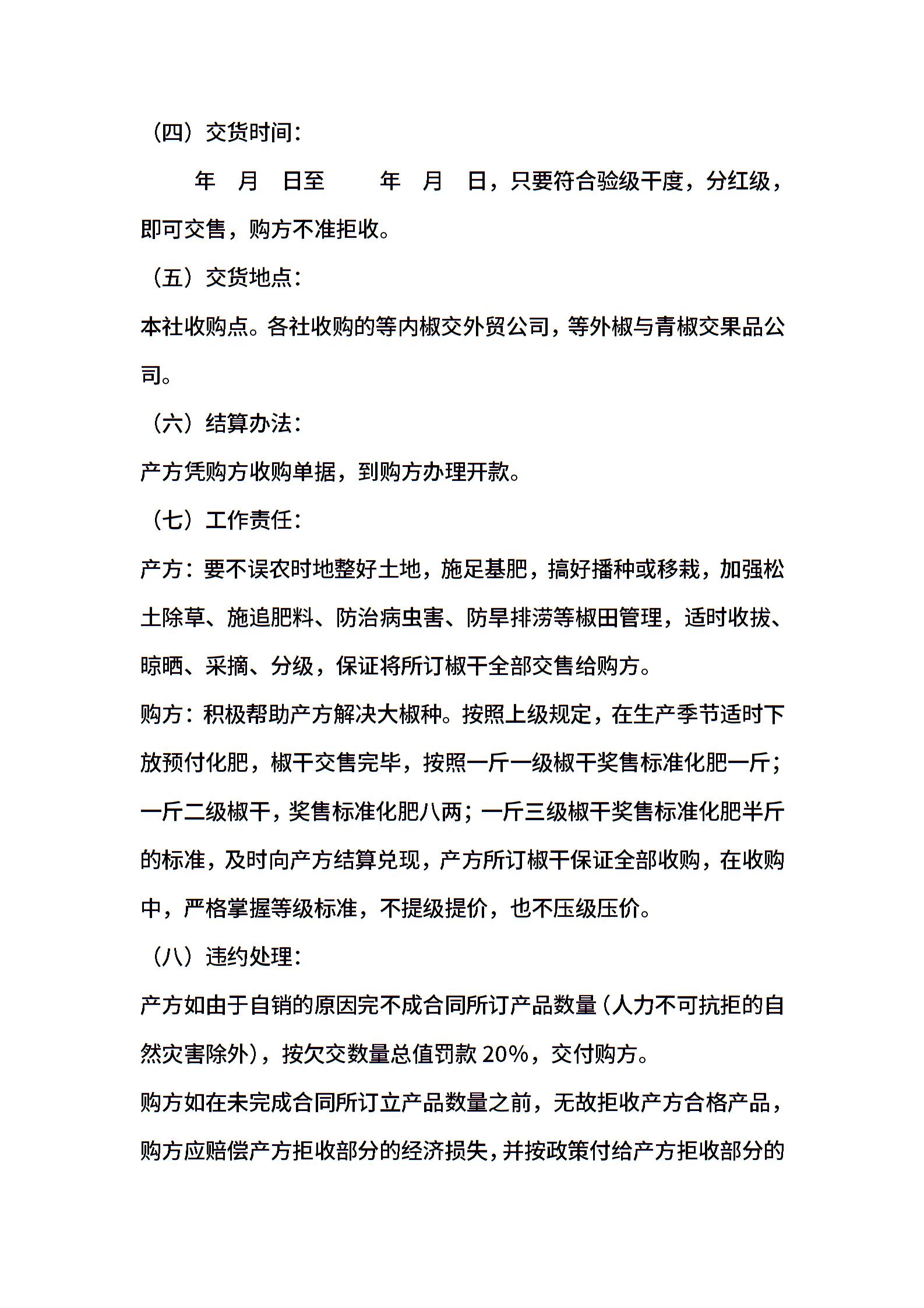 （四）交货时间：

年 月 日至 年 月 日，只要符合验级干度，分红级，即可交售，购方不准拒收。

（五）交货地点：

本社收购点。各社收购的等内椒交外贸公司，等外椒与青椒交果品公司。

（六）结算办法：

产方凭购方收购单据，到购方办理开款。

（七）工作责任：

产方：要不误农时地整好土地，施足基肥，搞好播种或移栽，加强松土除草、施追肥料、防治病虫害、防旱排涝等椒田管理，适时收拔、晾晒、采摘、分级，保证将所订椒干全部交售给购方。

购方：积极帮助产方解决大椒种。按照上级规定，在生产季节适时下放预付化肥，椒干交售完毕，按照一斤一级椒干奖售标准化肥一斤；一斤二级椒干，奖售标准化肥八两；一斤三级椒干奖售标准化肥半斤的标准，及时向产方结算兑现，产方所订椒干保证全部收购，在收购中，严格掌握等级标准，不提级提价，也不压级压价。

（八）违约处理：

产方如由于自销的原因完不成合同所订产品数量（人力不可抗拒的自然灾害除外），按欠交数量总值罚款 20%，交付购方。

购方如在未完成合同所订立产品数量之前，无故拒收产方合格产品，购方应赔偿产方拒收部分的经济损失，并按政策付给产方拒收部分的